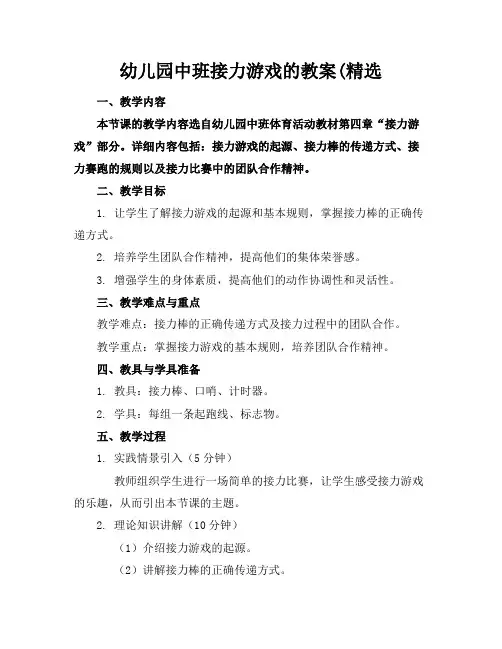 幼儿园中班接力游戏的教案(精选

一、教学内容

本节课的教学内容选自幼儿园中班体育活动教材第四章“接力游戏”部分。详细内容包括：接力游戏的起源、接力棒的传递方式、接力赛跑的规则以及接力比赛中的团队合作精神。

二、教学目标

1. 让学生了解接力游戏的起源和基本规则，掌握接力棒的正确传递方式。

2. 培养学生团队合作精神，提高他们的集体荣誉感。

3. 增强学生的身体素质，提高他们的动作协调性和灵活性。

三、教学难点与重点

教学难点：接力棒的正确传递方式及接力过程中的团队合作。

教学重点：掌握接力游戏的基本规则，培养团队合作精神。

四、教具与学具准备

1. 教具：接力棒、口哨、计时器。

2. 学具：每组一条起跑线、标志物。

五、教学过程

1. 实践情景引入（5 分钟）

教师组织学生进行一场简单的接力比赛，让学生感受接力游戏的乐趣，从而引出本节课的主题。

2. 理论知识讲解（10 分钟）

（1）介绍接力游戏的起源。

（2）讲解接力棒的正确传递方式。